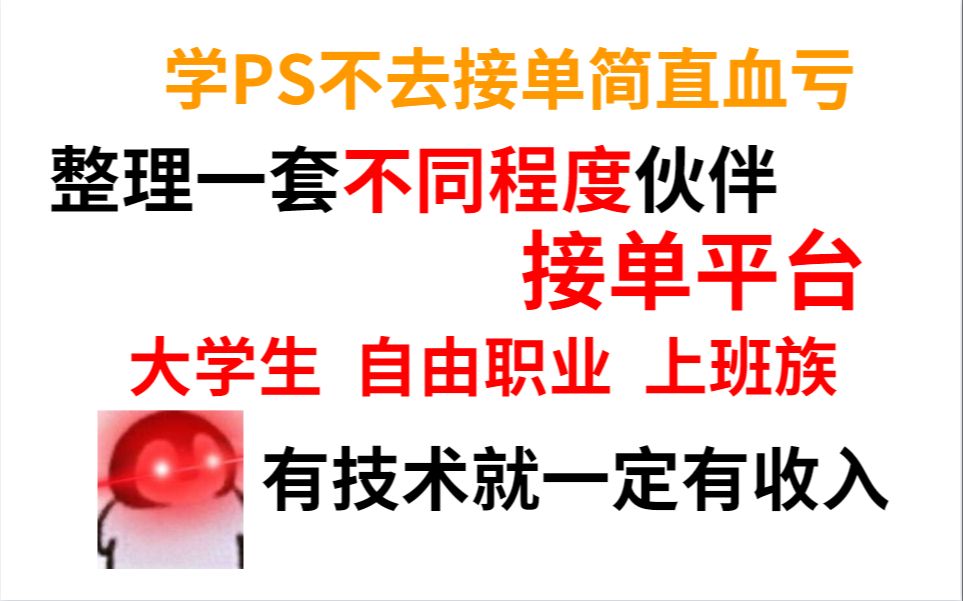 学PS不去接单简直血亏

整理一套不同程度伙伴

接单平台

大学生 自由职业 上班族

有技术就一定有收入